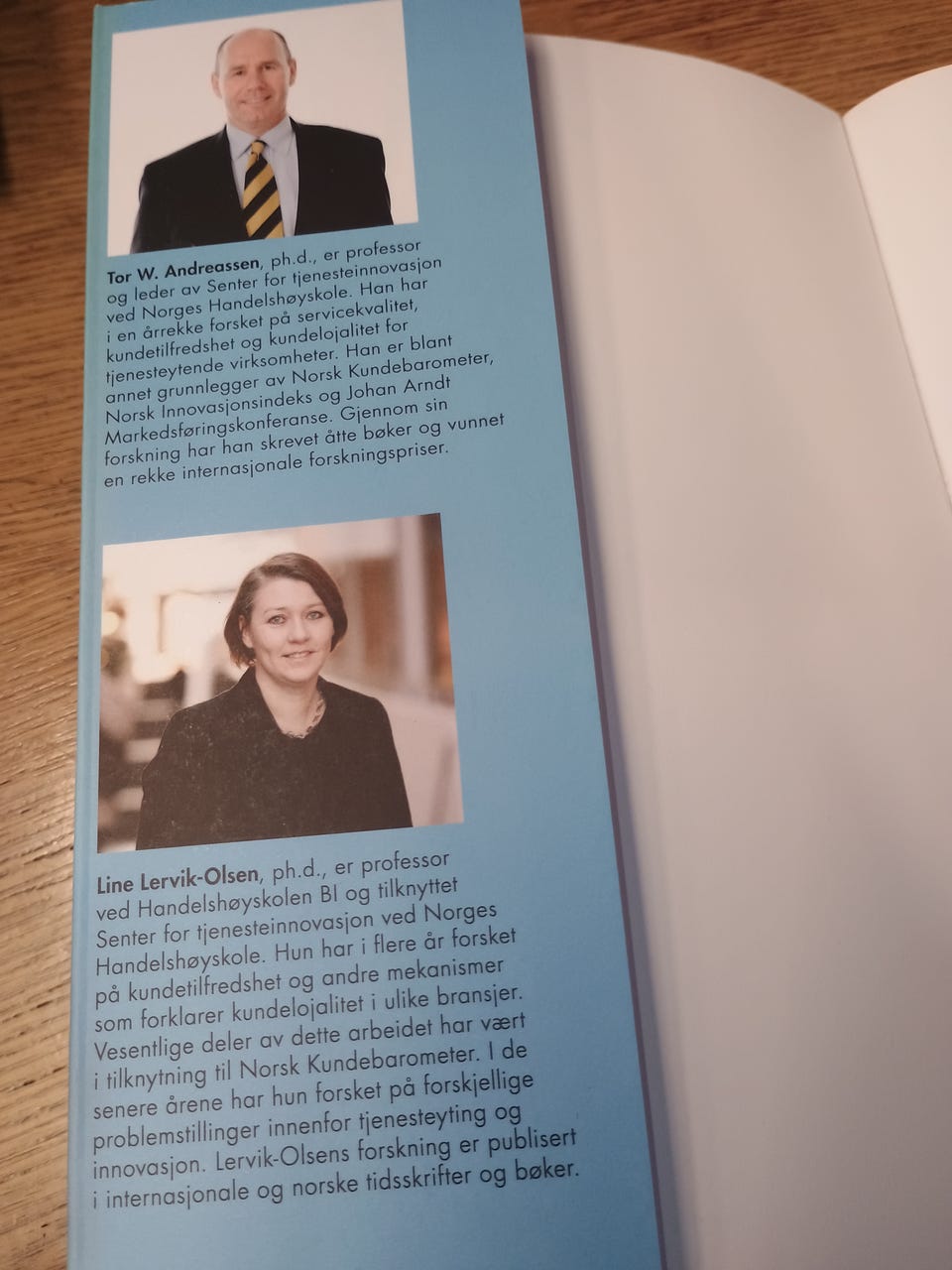 Tor W. Andreassen, ph.d., er professor og leder av Senter for tjenesteinnovasjon ved Norges Handelshøyskole. Han har i en årrekke forsket på servicekvalitet, kundetilfredshet og kundelojalitet for tjenesteytende virksomheter. Han er blant annet grunnlegger av Norsk Kundebarometer, Norsk Innovasjonsindeks og Johan Arndt Markedsføringskonferanse. Gjennom sin forskning har han skrevet åtte bøker og vunnet en rekke internasjonale forskningspriser.

Line Lervik-Olsen, ph.d., er professor ved Handelshøyskolen BI og tilknyttet Senter for tjenesteinnovasjon ved Norges Handelshøyskole. Hun har i flere år forsket på kundetilfredshet og andre mekanismer som forklarer kundelojalitet i ulike bransjer. Vesentlige deler av dette arbeidet har vært i tilknytning til Norsk Kundebarometer. I de senere årene har hun forsket på forskjellige problemstillinger innenfor tjenesteyting og innovasjon. Lervik-Olsens forskning er publisert i internasjonale og norske tidsskrifter og bøker.